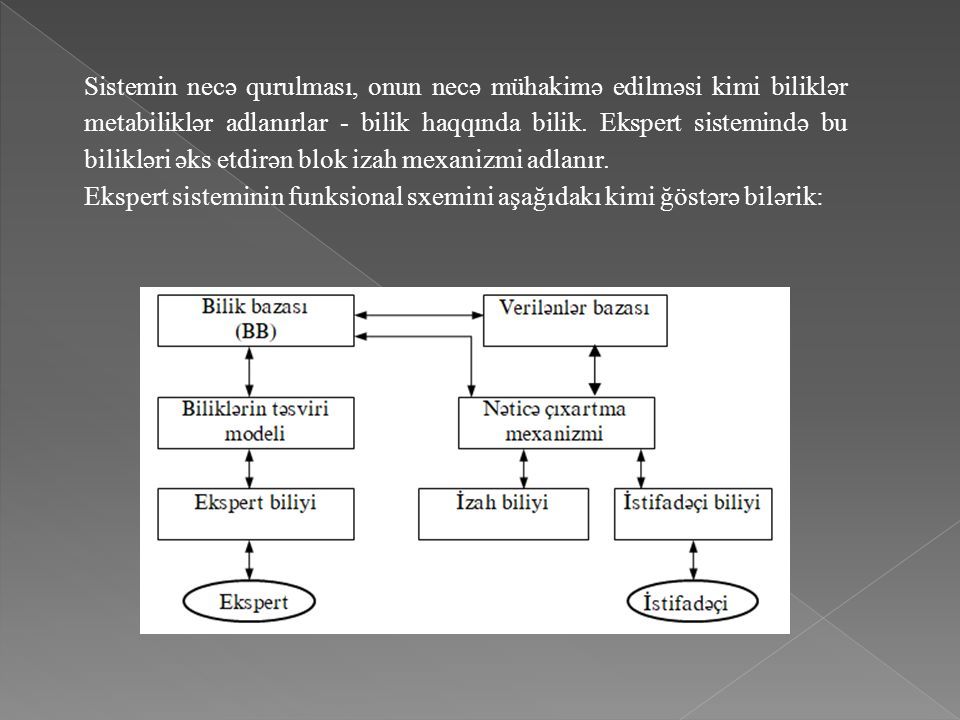 Sistemin necə qurulması, onun necə mühakimə edilməsi kimi biliklər metabiliklər adlanırlar - bilik haqqında bilik. Ekspert sistemində bu bilikləri əks etdirən blok izah mexanizmi adlanır.
Ekspert sisteminin funksional sxemini aşağıdakı kimi ğöstərə bilərik:

Bilik bazası (BB)
Verilənlər bazası
Biliklərin təsviri modeli
Nəticə çıxartma mexanizmi
Ekspert biliyi
İzah biliyi
İstifadəçi biliyi
Ekspert
İstifadəçi